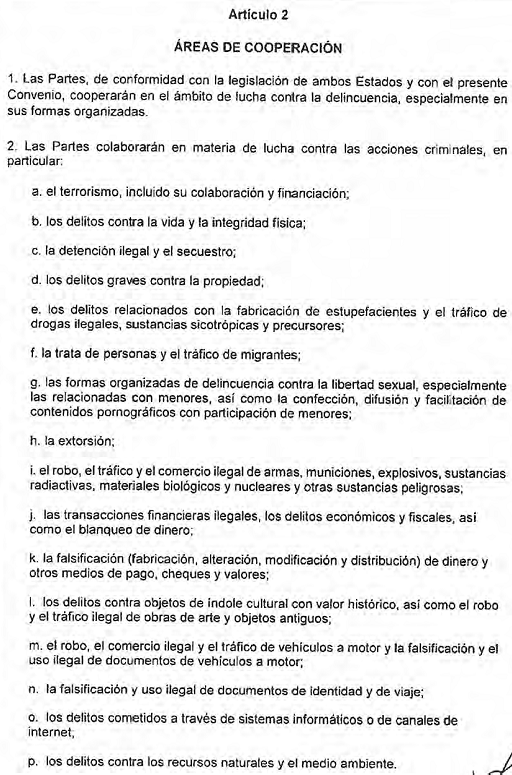 Artículo 2

ÁREAS DE COOPERACIÓN

1. Las Partes, de conformidad con la legislación de ambos Estados y con el presente Convenio, cooperarán en el ámbito de lucha contra la delincuencia, especialmente en sus formas organizadas.

2. Las Partes colaborarán en materia de lucha contra las acciones criminales, en particular:

a. el terrorismo, incluido su colaboración y financiación;

b. los delitos contra la vida y la integridad física;

c. la detención ilegal y el secuestro;

d. los delitos graves contra la propiedad;

e. los delitos relacionados con la fabricación de estupefacientes y el tráfico de drogas ilegales, sustancias sicotrópicas y precursores;

f. la trata de personas y el tráfico de migrantes;

g. las formas organizadas de delincuencia contra la libertad sexual, especialmente las relacionadas con menores, así como la confección, difusión y facilitación de contenidos pornográficos con participación de menores;

h. la extorsión;

i. el robo, el tráfico y el comercio ilegal de armas, municiones, explosivos, sustancias radiactivas, materiales biológicos y nucleares y otras sustancias peligrosas;

j. las transacciones financieras ilegales, los delitos económicos y fiscales, así como el blanqueo de dinero;

k. la falsificación (fabricación, alteración, modificación y distribución) de dinero y otros medios de pago, cheques y valores;

l. los delitos contra objetos de índole cultural con valor histórico, así como el robo y el tráfico ilegal de obras de arte y objetos antiguos;

m. el robo, el comercio ilegal y el tráfico de vehículos a motor y la falsificación y el uso ilegal de documentos de vehículos a motor;

n. la falsificación y uso ilegal de documentos de identidad y de viaje;

o. los delitos cometidos a través de sistemas informáticos o de canales de internet;

p. los delitos contra los recursos naturales y el medio ambiente.